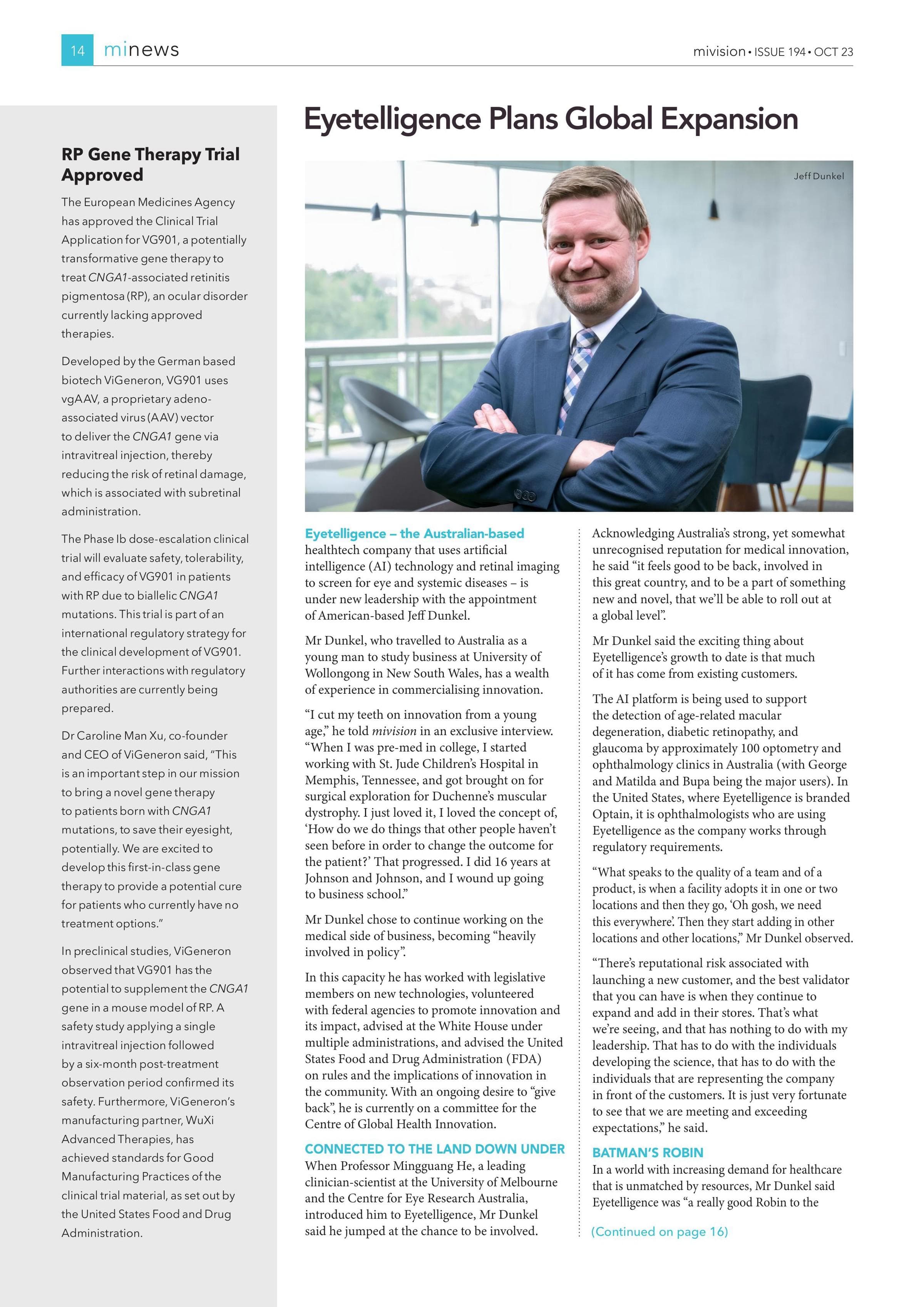 14 minews

mivision • ISSUE 194 • OCT 23

RP Gene Therapy Trial Approved

The European Medicines Agency has approved the Clinical Trial Application for VG901, a potentially transformative gene therapy to treat CNGA1-associated retinitis pigmentosa (RP), an ocular disorder currently lacking approved therapies.

Developed by the German based biotech ViGeneron, VG901 uses vgAAV, a proprietary adeno-associated virus (AAV) vector to deliver the CNGA1 gene via intravitreal injection, thereby reducing the risk of retinal damage, which is associated with subretinal administration.

The Phase Ib dose-escalation clinical trial will evaluate safety, tolerability, and efficacy of VG901 in patients with RP due to biallelic CNGA1 mutations. This trial is part of an international regulatory strategy for the clinical development of VG901. Further interactions with regulatory authorities are currently being prepared.

Dr Caroline Man Xu, co-founder and CEO of ViGeneron said, "This is an important step in our mission to bring a novel gene therapy to patients born with CNGA1 mutations, to save their eyesight, potentially. We are excited to develop this first-in-class gene therapy to provide a potential cure for patients who currently have no treatment options."

In preclinical studies, ViGeneron observed that VG901 has the potential to supplement the CNGA1 gene in a mouse model of RP. A safety study applying a single intravitreal injection followed by a six-month post-treatment observation period confirmed its safety. Furthermore, ViGeneron's manufacturing partner, WuXi Advanced Therapies, has achieved standards for Good Manufacturing Practices of the clinical trial material, as set out by the United States Food and Drug Administration.

Eyetelligence Plans Global Expansion

Jeff Dunkel

Eyetelligence – the Australian-based healthtech company that uses artificial intelligence (AI) technology and retinal imaging to screen for eye and systemic diseases – is under new leadership with the appointment of American-based Jeff Dunkel.

Mr Dunkel, who travelled to Australia as a young man to study business at University of Wollongong in New South Wales, has a wealth of experience in commercialising innovation.

"I cut my teeth on innovation from a young age," he told mivision in an exclusive interview. "When I was pre-med in college, I started working with St. Jude Children's Hospital in Memphis, Tennessee, and got brought on for surgical exploration for Duchenne's muscular dystrophy. I just loved it, I loved the concept of, 'How do we do things that other people haven't seen before in order to change the outcome for the patient?' That progressed. I did 16 years at Johnson and Johnson, and I wound up going to business school."

Mr Dunkel chose to continue working on the medical side of business, becoming "heavily involved in policy".

In this capacity he has worked with legislative members on new technologies, volunteered with federal agencies to promote innovation and its impact, advised at the White House under multiple administrations, and advised the United States Food and Drug Administration (FDA) on rules and the implications of innovation in the community. With an ongoing desire to "give back", he is currently on a committee for the Centre of Global Health Innovation.

CONNECTED TO THE LAND DOWN UNDER

When Professor Mingguang He, a leading clinician-scientist at the University of Melbourne and the Centre for Eye Research Australia, introduced him to Eyetelligence, Mr Dunkel said he jumped at the chance to be involved.

Acknowledging Australia's strong, yet somewhat unrecognised reputation for medical innovation, he said "it feels good to be back, involved in this great country, and to be a part of something new and novel, that we'll be able to roll out at a global level".

Mr Dunkel said the exciting thing about Eyetelligence's growth to date is that much of it has come from existing customers.

The AI platform is being used to support the detection of age-related macular degeneration, diabetic retinopathy, and glaucoma by approximately 100 optometry and ophthalmology clinics in Australia (with George and Matilda and Bupa being the major users). In the United States, where Eyetelligence is branded Optain, it is ophthalmologists who are using Eyetelligence as the company works through regulatory requirements.

"What speaks to the quality of a team and of a product, is when a facility adopts it in one or two locations and then they go, 'Oh gosh, we need this everywhere'. Then they start adding in other locations and other locations," Mr Dunkel observed.

"There's reputational risk associated with launching a new customer, and the best validator that you can have is when they continue to expand and add in their stores. That's what we're seeing, and that has nothing to do with my leadership. That has to do with the individuals developing the science, that has to do with the individuals that are representing the company in front of the customers. It is just very fortunate to see that we are meeting and exceeding expectations," he said.

BATMAN'S ROBIN

In a world with increasing demand for healthcare that is unmatched by resources, Mr Dunkel said Eyetelligence was "a really good Robin to the

(Continued on page 16)